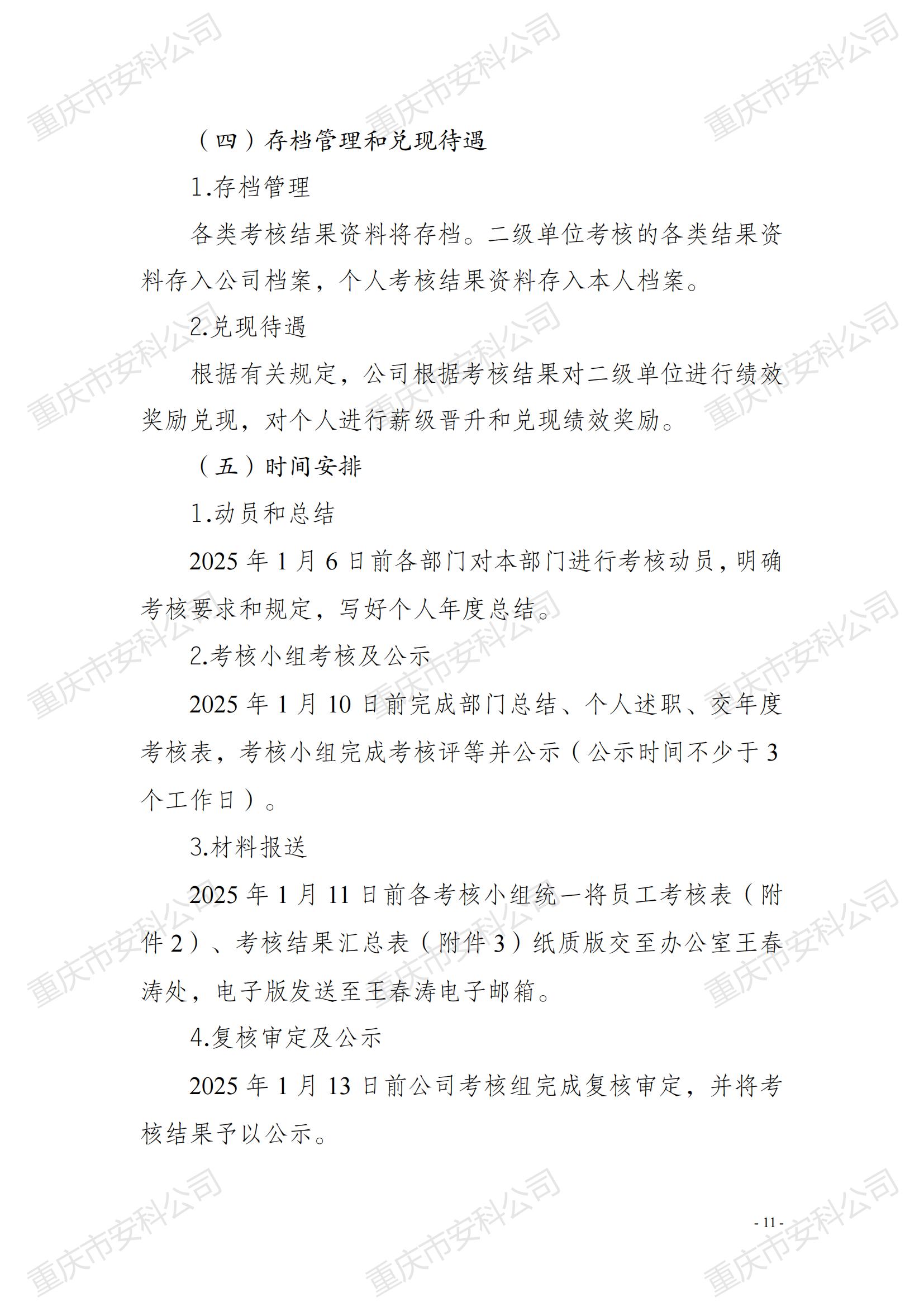 重庆市安科公司

（四）存档管理和兑现待遇

1.存档管理

各类考核结果资料将存档。二级单位考核的各类结果资料存入公司档案，个人考核结果资料存入本人档案。

2.兑现待遇

根据有关规定，公司根据考核结果对二级单位进行绩效奖励兑现，对个人进行薪级晋升和兑现绩效奖励。

（五）时间安排

1.动员和总结

2025 年 1 月 6 日前各部门对本部门进行考核动员，明确考核要求和规定，写好个人年度总结。

2.考核小组考核及公示

2025 年 1 月 10 日前完成部门总结、个人述职、交年度考核表，考核小组完成考核评等并公示（公示时间不少于 3 个工作日）。

3.材料报送

2025 年 1 月 11 日前各考核小组统一将员工考核表（附件 2）、考核结果汇总表（附件 3）纸质版交至办公室王春涛处，电子版发送至王春涛电子邮箱。

4.复核审定及公示

2025 年 1 月 13 日前公司考核组完成复核审定，并将考核结果予以公示。

- 11 -